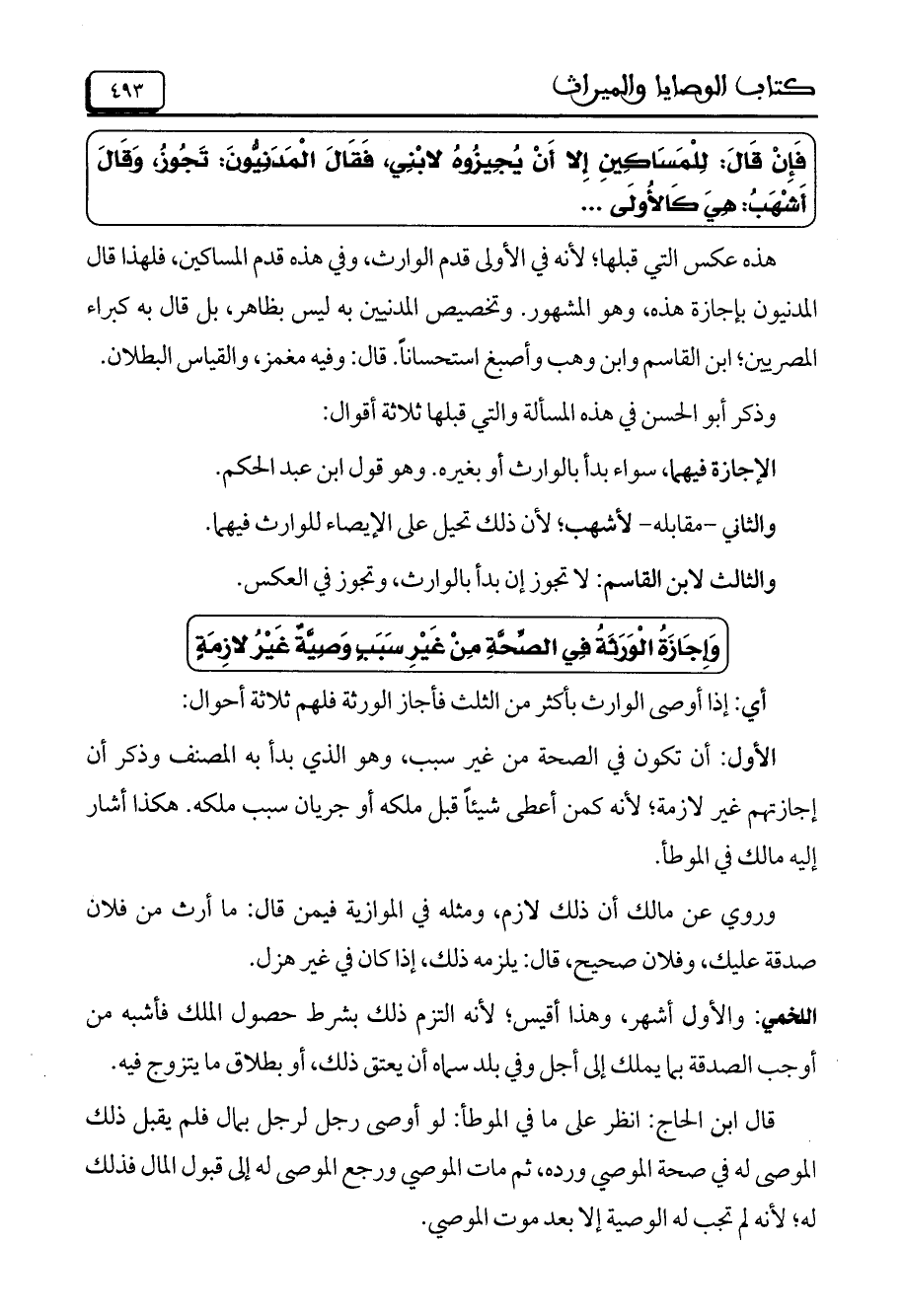 كتاب الوصايا والميراث ٤٩٣

فَإِنْ قَالَ: لِلْمَسَاكِينِ إِلا أَنْ يُجِيزُوهُ لابْنِي، فَقَالَ الْمَدَنِيُّونَ: تَجُوزُ، وَقَالَ أَشْهَبُ: هِيَ كَالأُولَى ...

هذه عكس التي قبلها؛ لأنه في الأولى قدم الوارث، وفي هذه قدم المساكين، فلهذا قال المدنيون بإجازة هذه، وهو المشهور. وتخصيص المدنيين به ليس بظاهر، بل قال به كبراء المصريين؛ ابن القاسم وابن وهب وأصبغ استحساناً. قال: وفيه مغمز، والقياس البطلان.

وذكر أبو الحسن في هذه المسألة والتي قبلها ثلاثة أقوال:

الإجازة فيهما، سواء بدأ بالوارث أو بغيره. وهو قول ابن عبد الحكم.

والثاني -مقابله- لأشهب؛ لأن ذلك تحيل على الإيصاء للوارث فيهما.

والثالث لابن القاسم: لا تجوز إن بدأ بالوارث، وتجوز في العكس.

وَإِجَازَةُ الْوَرَثَةِ فِي الصِّحَّةِ مِنْ غَيْرِ سَبَبٍ وَصِيَّةٌ غَيْرُ لازِمَةٍ

أي: إذا أوصى الوارث بأكثر من الثلث فأجاز الورثة فلهم ثلاثة أحوال:

الأول: أن تكون في الصحة من غير سبب، وهو الذي بدأ به المصنف وذكر أن إجازتهم غير لازمة؛ لأنه كمن أعطى شيئاً قبل ملكه أو جريان سبب ملكه. هكذا أشار إليه مالك في الموطأ.

وروي عن مالك أن ذلك لازم، ومثله في الموازية فيمن قال: ما أرث من فلان صدقة عليك، وفلان صحيح، قال: يلزمه ذلك، إذا كان في غير هزل.

اللخمي: والأول أشهر، وهذا أقيس؛ لأنه التزم ذلك بشرط حصول الملك فأشبه من أوجب الصدقة بما يملك إلى أجل وفي بلد سماه أن يعتق ذلك، أو بطلاق ما يتزوج فيه.

قال ابن الحاج: انظر على ما في الموطأ: لو أوصى رجل لرجل بمال فلم يقبل ذلك الموصى له في صحة الموصي ورده، ثم مات الموصي ورجع الموصى له إلى قبول المال فذلك له؛ لأنه لم تجب له الوصية إلا بعد موت الموصي.